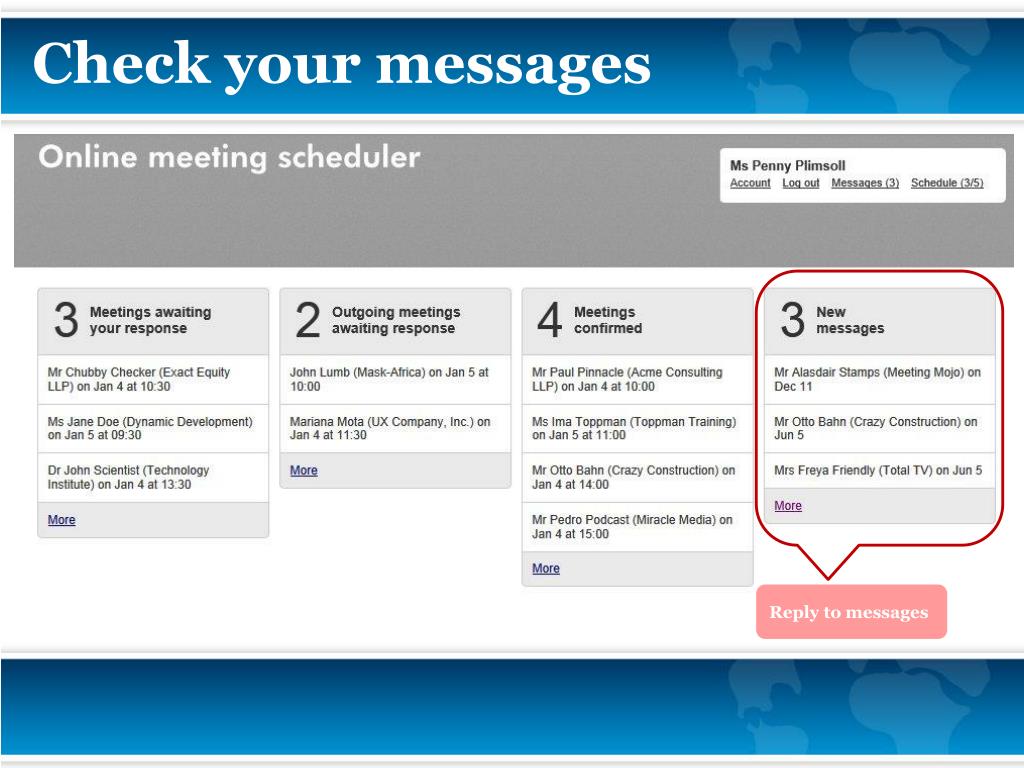 Check your messages

Online meeting scheduler

Ms Penny Plimsoll
Account Log out Messages (3) Schedule (3/5)

3 Meetings awaiting your response

Mr Chubby Checker (Exact Equity LLP) on Jan 4 at 10:30

Ms Jane Doe (Dynamic Development) on Jan 5 at 09:30

Dr John Scientist (Technology Institute) on Jan 4 at 13:30

More

2 Outgoing meetings awaiting response

John Lumb (Mask-Africa) on Jan 5 at 10:00

Mariana Mota (UX Company, Inc.) on Jan 4 at 11:30

More

4 Meetings confirmed

Mr Paul Pinnacle (Acme Consulting LLP) on Jan 4 at 10:00

Ms Ima Toppman (Toppman Training) on Jan 5 at 11:00

Mr Otto Bahn (Crazy Construction) on Jan 4 at 14:00

Mr Pedro Podcast (Miracle Media) on Jan 4 at 15:00

More

3 New messages

Mr Alasdair Stamps (Meeting Mojo) on Dec 11

Mr Otto Bahn (Crazy Construction) on Jun 5

Mrs Freya Friendly (Total TV) on Jun 5

More

Reply to messages